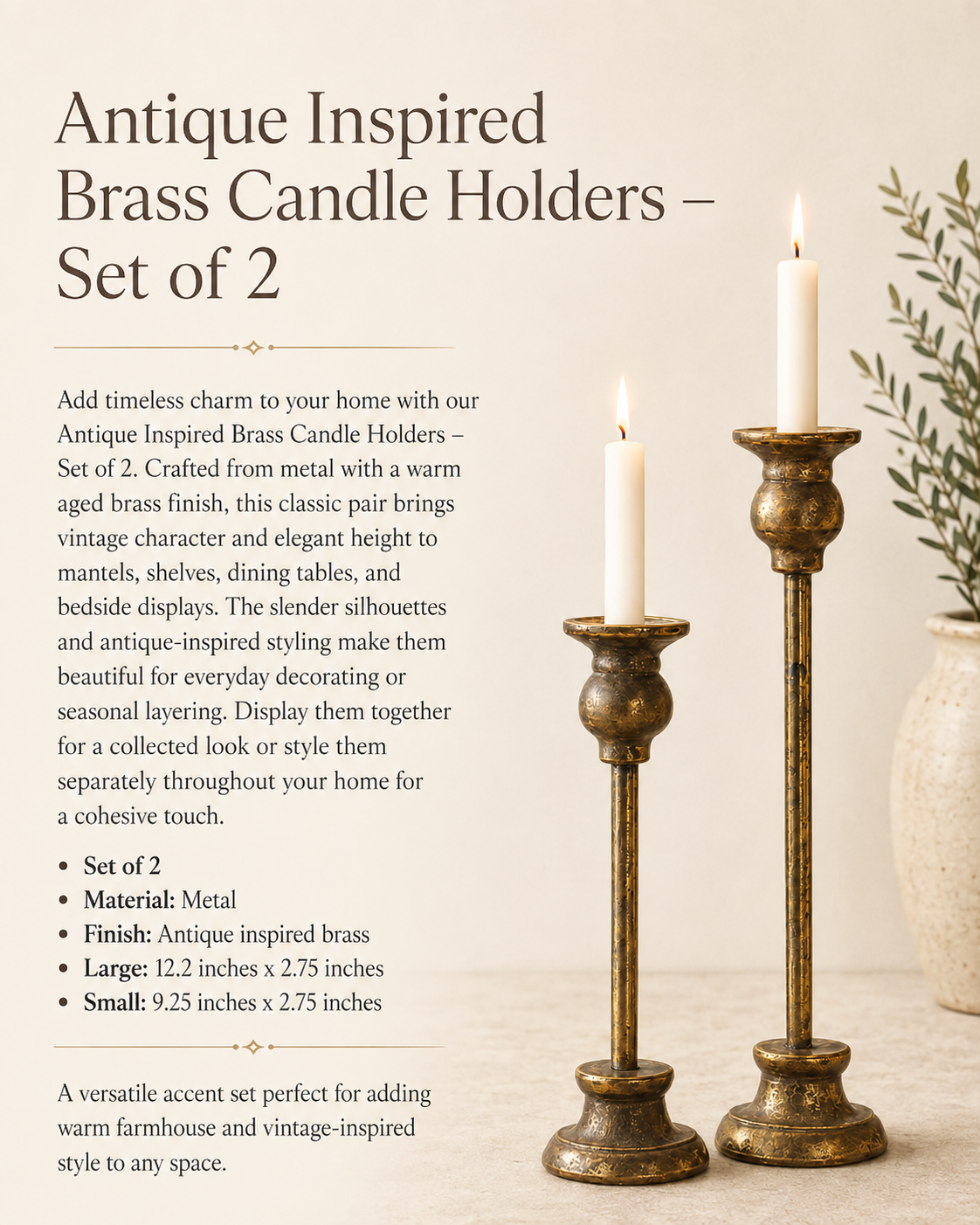 Antique Inspired Brass Candle Holders – Set of 2

Add timeless charm to your home with our Antique Inspired Brass Candle Holders – Set of 2. Crafted from metal with a warm aged brass finish, this classic pair brings vintage character and elegant height to mantels, shelves, dining tables, and bedside displays. The slender silhouettes and antique-inspired styling make them beautiful for everyday decorating or seasonal layering. Display them together for a collected look or style them separately throughout your home for a cohesive touch.

• Set of 2
• Material: Metal
• Finish: Antique inspired brass
• Large: 12.2 inches x 2.75 inches
• Small: 9.25 inches x 2.75 inches

A versatile accent set perfect for adding warm farmhouse and vintage-inspired style to any space.